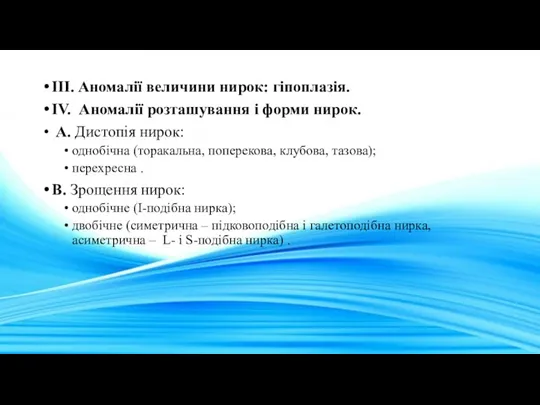 • III. Аномалії величини нирок: гіпоплазія.
• IV. Аномалії розташування і форми нирок.
• А. Дистопія нирок:
• однобічна (торакальна, поперекова, клубова, тазова);
• перехресна .
• В. Зрощення нирок:
• однобічне (I-подібна нирка);
• двобічне (симетрична – підковоподібна і галетоподібна нирка, асиметрична – L- і S-подібна нирка) .